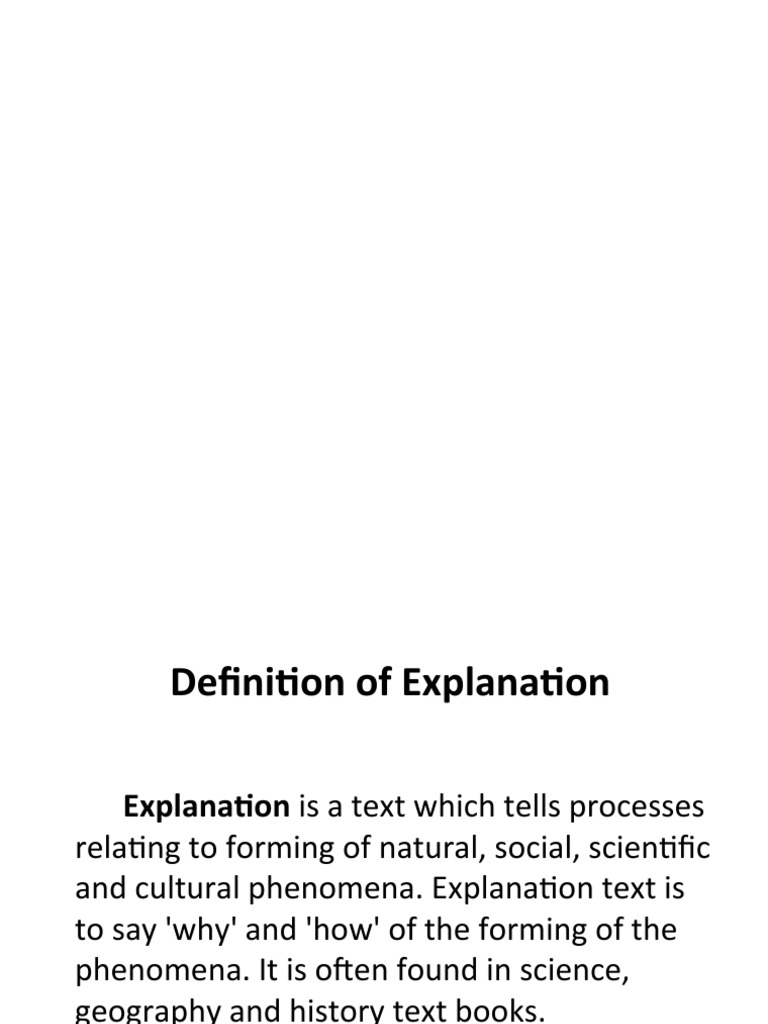 Definition of Explanation

Explanation is a text which tells processes relating to forming of natural, social, scientific and cultural phenomena. Explanation text is to say 'why' and 'how' of the forming of the phenomena. It is often found in science, geography and history text books.